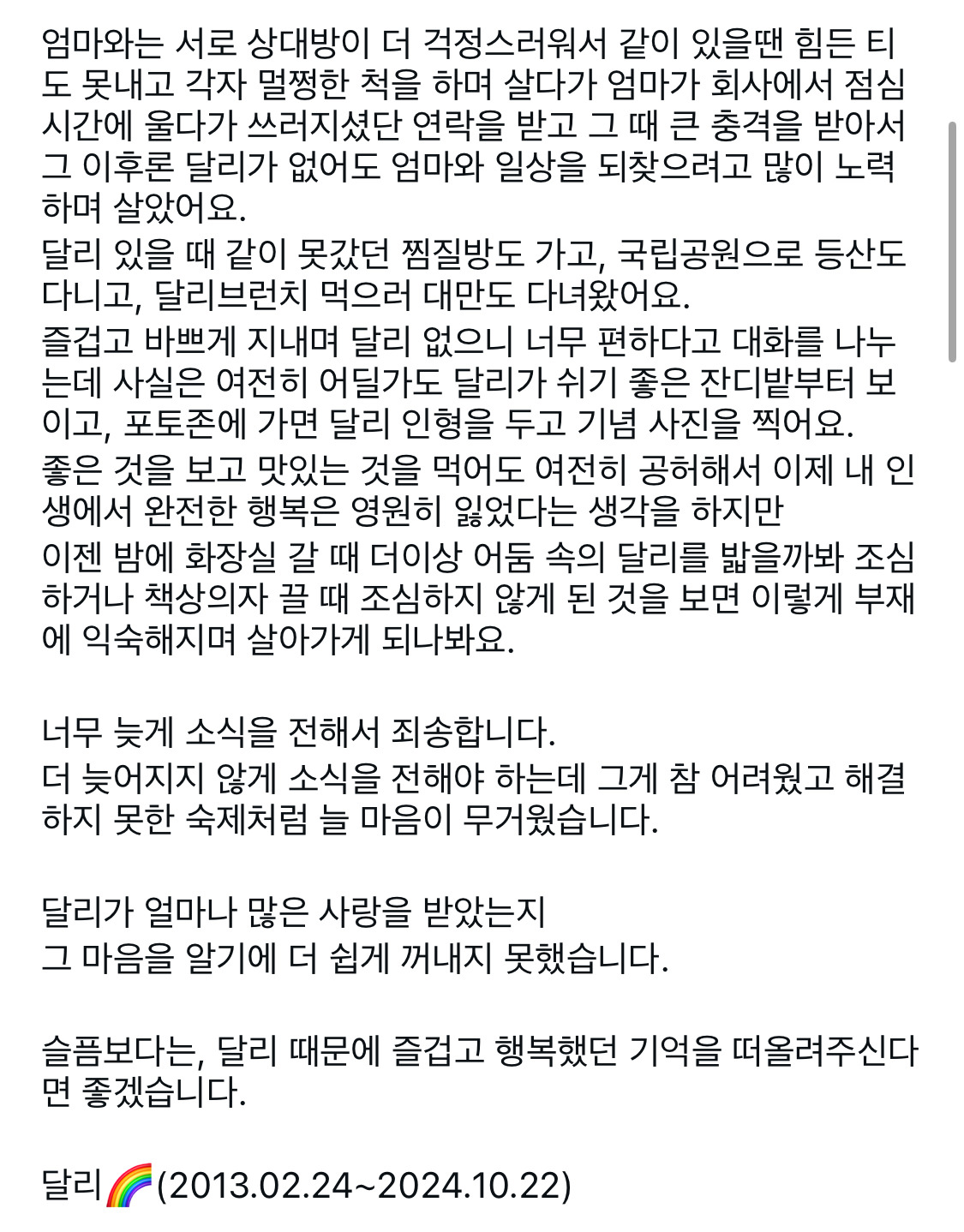 엄마와는 서로 상대방이 더 걱정스러워서 같이 있을땐 힘든 티도 못내고 각자 멀쩡한 척을 하며 살다가 엄마가 회사에서 점심시간에 울다가 쓰러지셨단 연락을 받고 그 때 큰 충격을 받아서 그 이후론 달리가 없어도 엄마와 일상을 되찾으려고 많이 노력하며 살았어요.
달리 있을 때 같이 못갔던 찜질방도 가고, 국립공원으로 등산도 다니고, 달리브런치 먹으러 대만도 다녀왔어요.
즐겁고 바쁘게 지내며 달리 없으니 너무 편하다고 대화를 나누는데 사실은 여전히 어딜가도 달리가 쉬기 좋은 잔디밭부터 보이고, 포토존에 가면 달리 인형을 두고 기념 사진을 찍어요.
좋은 것을 보고 맛있는 것을 먹어도 여전히 공허해서 이제 내 인생에서 완전한 행복은 영원히 잃었다는 생각을 하지만
이젠 밤에 화장실 갈 때 더이상 어둠 속의 달리를 밟을까봐 조심하거나 책상의자 끌 때 조심하지 않게 된 것을 보면 이렇게 부재에 익숙해지며 살아가게 되나봐요.

너무 늦게 소식을 전해서 죄송합니다.
더 늦어지지 않게 소식을 전해야 하는데 그게 참 어려웠고 해결하지 못한 숙제처럼 늘 마음이 무거웠습니다.

달리가 얼마나 많은 사랑을 받았는지
그 마음을 알기에 더 쉽게 꺼내지 못했습니다.

슬픔보다는, 달리 때문에 즐겁고 행복했던 기억을 떠올려주신다면 좋겠습니다.

달리🌈(2013.02.24~2024.10.22)